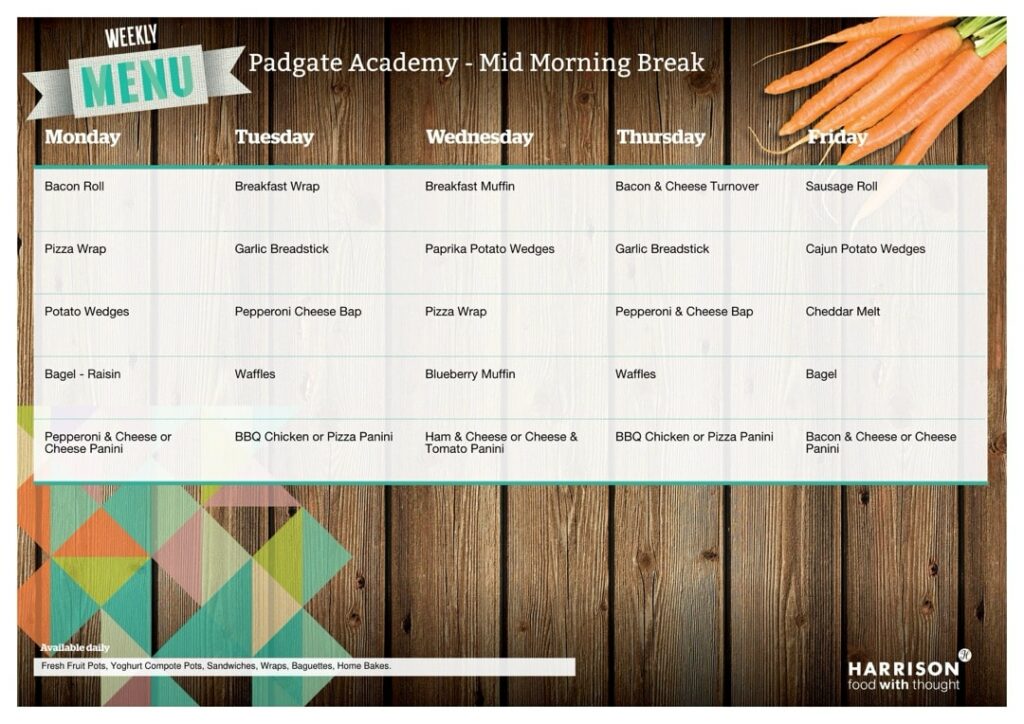 WEEKLY MENU

Padgate Academy - Mid Morning Break

| Monday | Tuesday | Wednesday | Thursday | Friday |
|---|---|---|---|---|
| Bacon Roll | Breakfast Wrap | Breakfast Muffin | Bacon & Cheese Turnover | Sausage Roll |
| Pizza Wrap | Garlic Breadstick | Paprika Potato Wedges | Garlic Breadstick | Cajun Potato Wedges |
| Potato Wedges | Pepperoni Cheese Bap | Pizza Wrap | Pepperoni & Cheese Bap | Cheddar Melt |
| Bagel - Raisin | Waffles | Blueberry Muffin | Waffles | Bagel |
| Pepperoni & Cheese or Cheese Panini | BBQ Chicken or Pizza Panini | Ham & Cheese or Cheese & Tomato Panini | BBQ Chicken or Pizza Panini | Bacon & Cheese or Cheese Panini |

Available daily
Fresh Fruit Pots, Yoghurt Compote Pots, Sandwiches, Wraps, Baguettes, Home Bakes.

HARRISON
food with thought